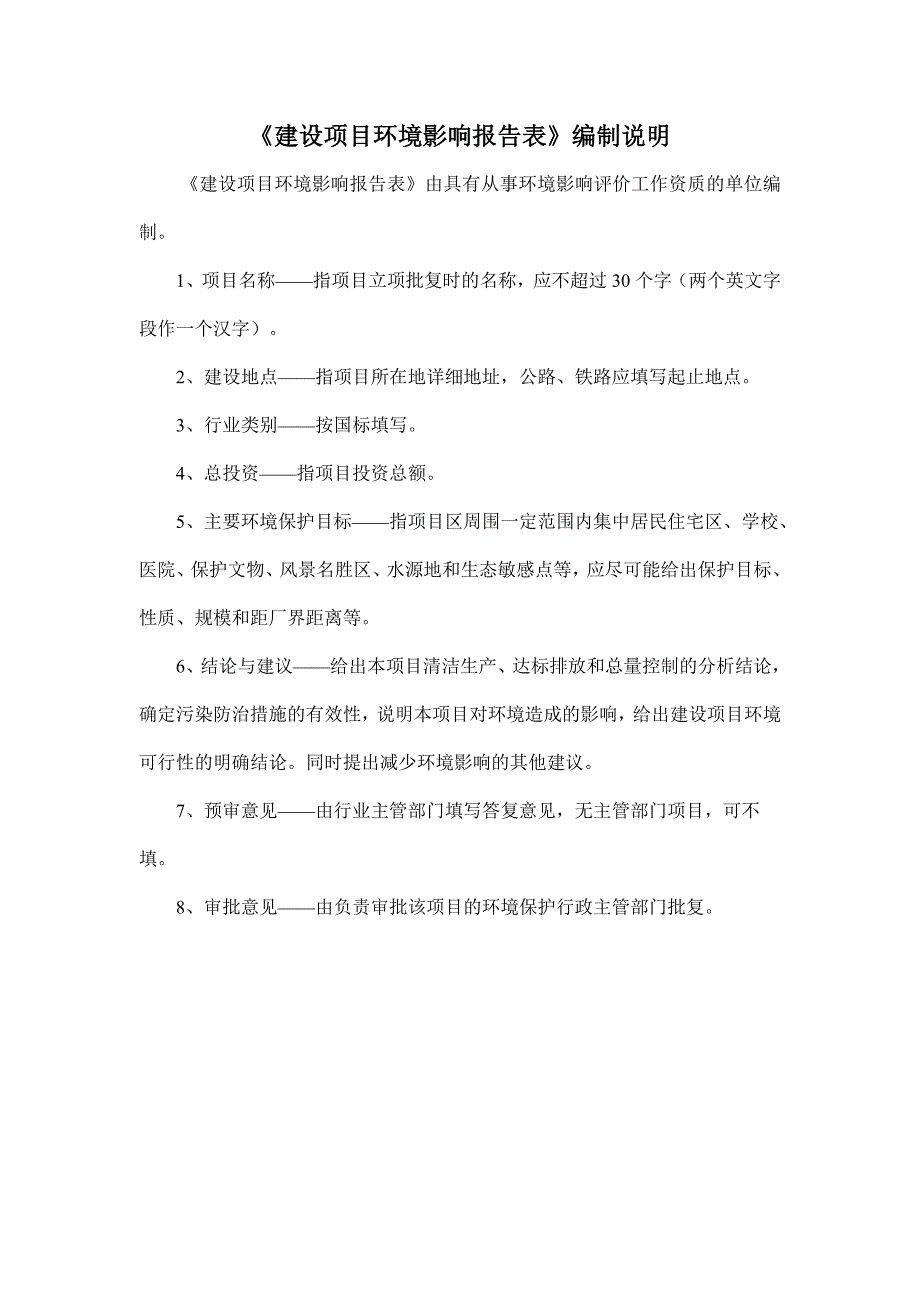 《建设项目环境影响报告表》编制说明

《建设项目环境影响报告表》由具有从事环境影响评价工作资质的单位编制。

1、项目名称——指项目立项批复时的名称，应不超过30个字（两个英文字段作一个汉字）。

2、建设地点——指项目所在地详细地址，公路、铁路应填写起止地点。

3、行业类别——按国标填写。

4、总投资——指项目投资总额。

5、主要环境保护目标——指项目区周围一定范围内集中居民住宅区、学校、医院、保护文物、风景名胜区、水源地和生态敏感点等，应尽可能给出保护目标、性质、规模和距厂界距离等。

6、结论与建议——给出本项目清洁生产、达标排放和总量控制的分析结论，确定污染防治措施的有效性，说明本项目对环境造成的影响，给出建设项目环境可行性的明确结论。同时提出减少环境影响的其他建议。

7、预审意见——由行业主管部门填写答复意见，无主管部门项目，可不填。

8、审批意见——由负责审批该项目的环境保护行政主管部门批复。